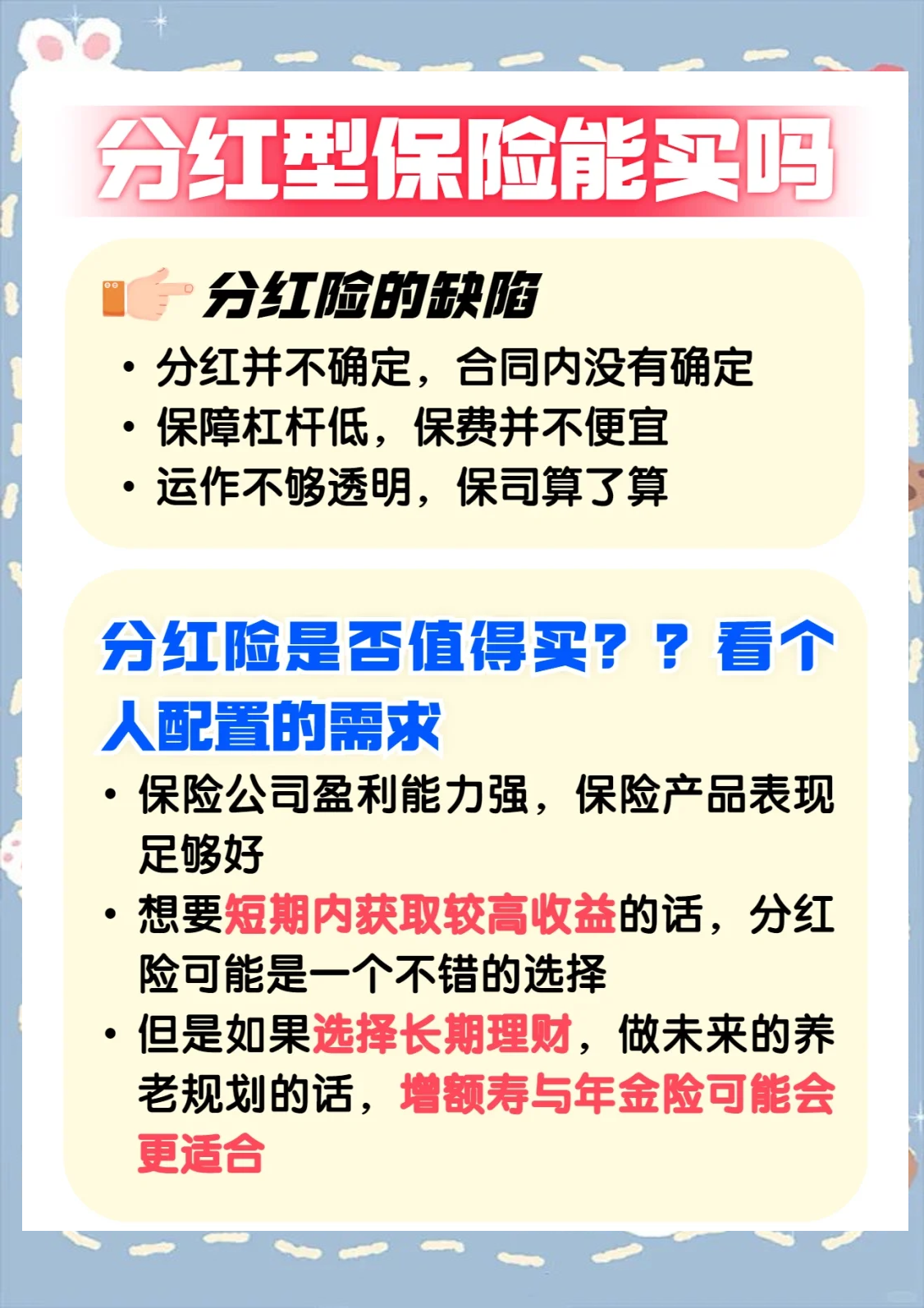 分红型保险能买吗

分红险的缺陷

• 分红并不确定，合同内没有确定
• 保障杠杆低，保费并不便宜
• 运作不够透明，保司算了算

分红险是否值得买？？看个人配置的需求

• 保险公司盈利能力强，保险产品表现足够好
• 想要短期内获取较高收益的话，分红险可能是一个不错的选择
• 但是如果选择长期理财，做未来的养老规划的话，增额寿与年金险可能会更适合